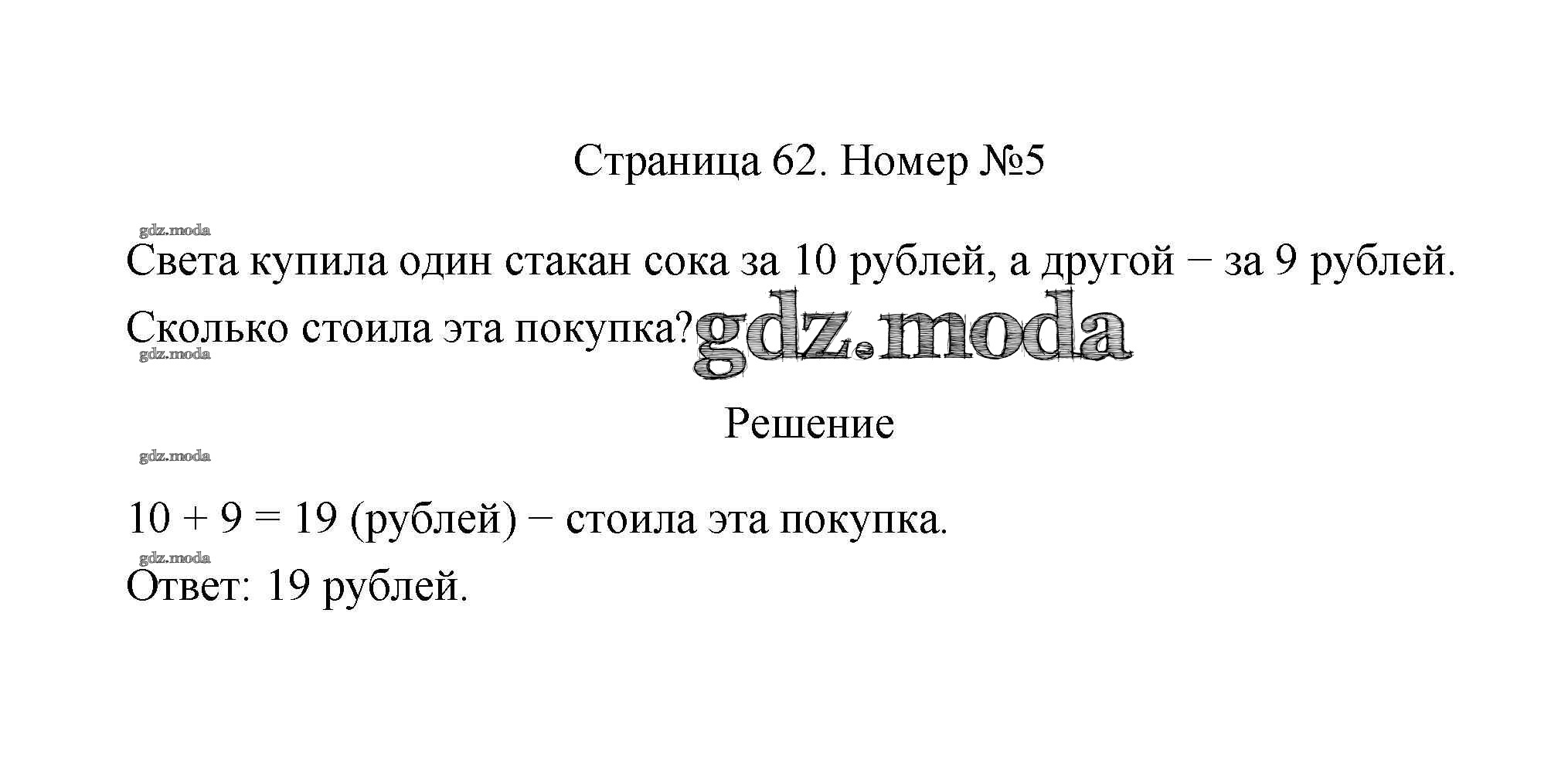 Страница 62. Номер №5

Света купила один стакан сока за 10 рублей, а другой − за 9 рублей. Сколько стоила эта покупка?

Решение

$10 + 9 = 19$ (рублей) − стоила эта покупка.

Ответ: 19 рублей.

gdz.moda